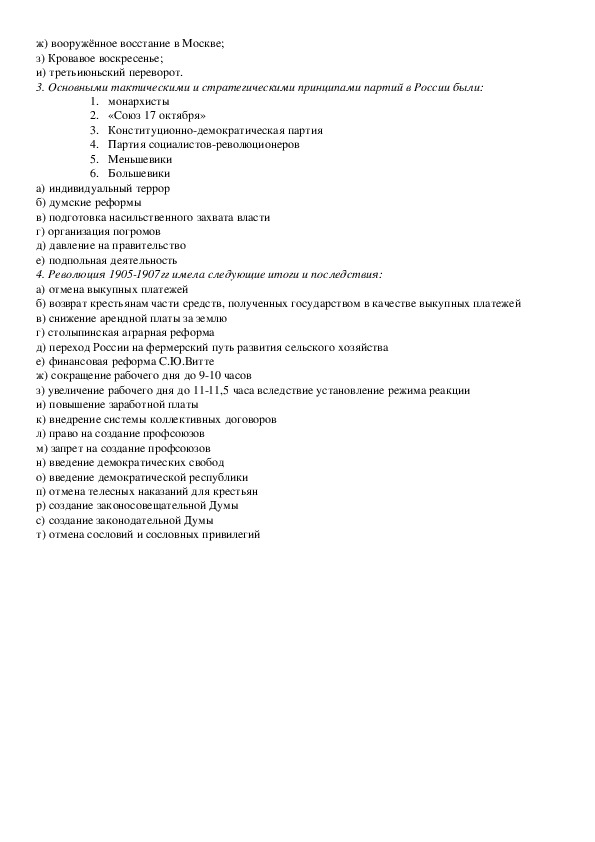 ж) вооружённое восстание в Москве;
з) Кровавое воскресенье;
и) третьиюньский переворот.
3. Основными тактическими и стратегическими принципами партий в России были:
1. монархисты
2. «Союз 17 октября»
3. Конституционно-демократическая партия
4. Партия социалистов-революционеров
5. Меньшевики
6. Большевики
а) индивидуальный террор
б) думские реформы
в) подготовка насильственного захвата власти
г) организация погромов
д) давление на правительство
е) подпольная деятельность
4. Революция 1905-1907гг имела следующие итоги и последствия:
а) отмена выкупных платежей
б) возврат крестьянам части средств, полученных государством в качестве выкупных платежей
в) снижение арендной платы за землю
г) столыпинская аграрная реформа
д) переход России на фермерский путь развития сельского хозяйства
е) финансовая реформа С.Ю.Витте
ж) сокращение рабочего дня до 9-10 часов
з) увеличение рабочего дня до 11-11,5 часа вследствие установление режима реакции
и) повышение заработной платы
к) внедрение системы коллективных договоров
л) право на создание профсоюзов
м) запрет на создание профсоюзов
н) введение демократических свобод
о) введение демократической республики
п) отмена телесных наказаний для крестьян
р) создание законосовещательной Думы
с) создание законодательной Думы
т) отмена сословий и сословных привилегий